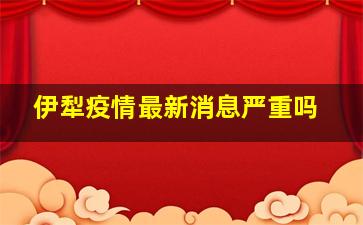 伊犁疫情最新消息严重吗